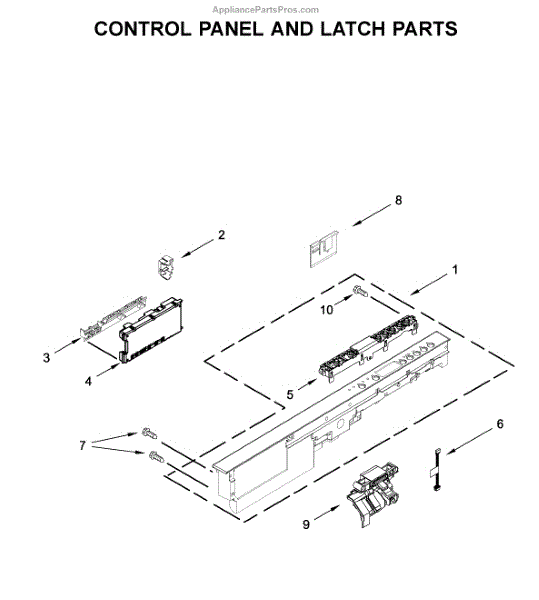 AppliancePartsPros.com

CONTROL PANEL AND LATCH PARTS

8

2

1

10

3

4

5

7

6

9